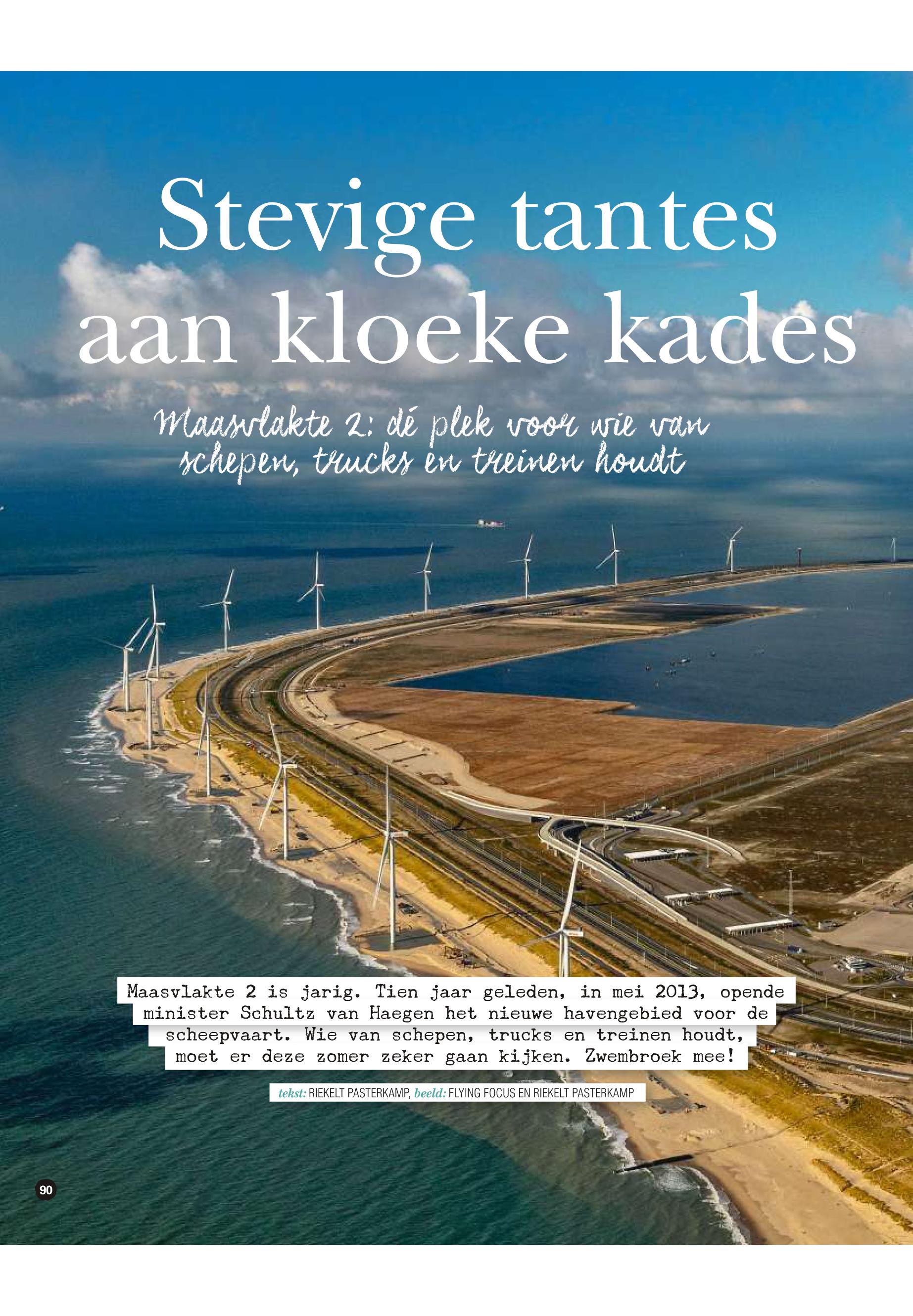 Stevige tantes aan kloeke kades

Maasvlakte 2: dé plek voor wie van schepen, trucks en treinen houdt

Maasvlakte 2 is jarig. Tien jaar geleden, in mei 2013, opende minister Schultz van Haegen het nieuwe havengebied voor de scheepvaart. Wie van schepen, trucks en treinen houdt, moet er deze zomer zeker gaan kijken. Zwembroek mee!

tekst: RIEKELT PASTERKAMP, beeld: FLYING FOCUS EN RIEKELT PASTERKAMP

90